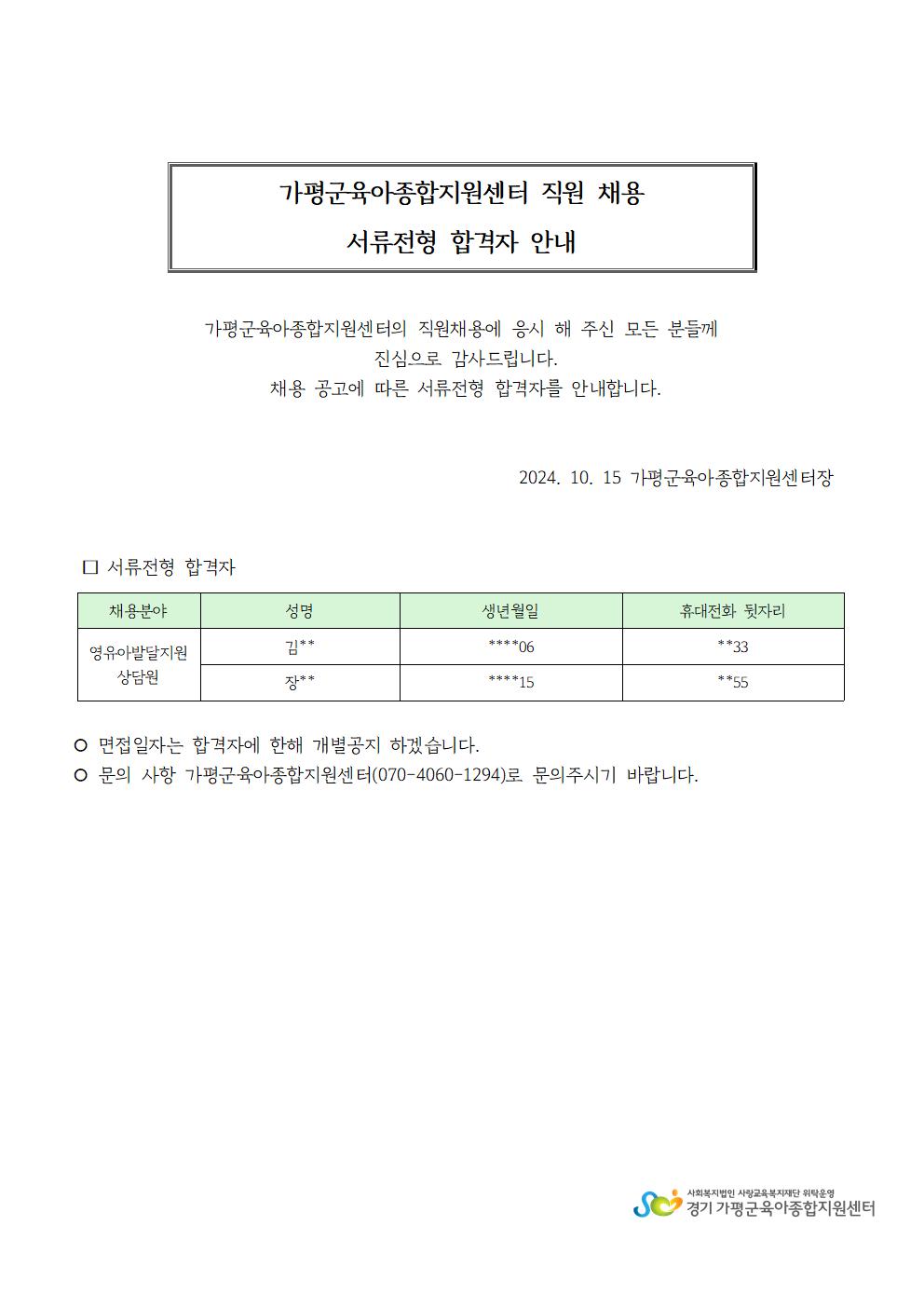 가평군육아종합지원센터 직원 채용

서류전형 합격자 안내

가평군육아종합지원센터의 직원채용에 응시 해 주신 모든 분들께
진심으로 감사드립니다.
채용 공고에 따른 서류전형 합격자를 안내합니다.

2024. 10. 15 가평군육아종합지원센터장

☐ 서류전형 합격자

| 채용분야 | 성명 | 생년월일 | 휴대전화 뒷자리 |
|---|---|---|---|
| 영유아발달지원 상담원 | 김** | ****06 | **33 |
| | 장** | ****15 | **55 |

○ 면접일자는 합격자에 한해 개별공지 하겠습니다.
○ 문의 사항 가평군육아종합지원센터(070-4060-1294)로 문의주시기 바랍니다.

사회복지법인 사랑교육복지재단 위탁운영
경기 가평군육아종합지원센터